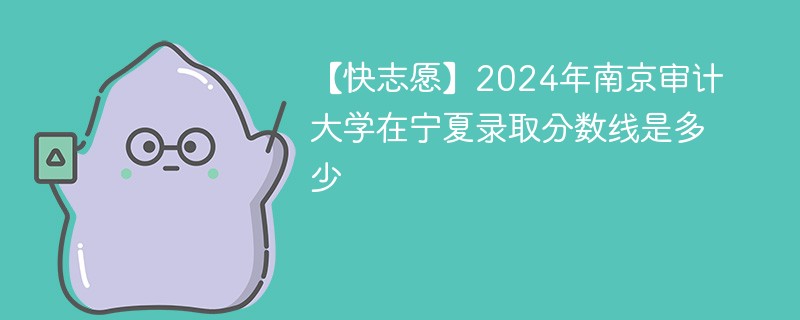 【快志愿】2024年南京审计大学在宁夏录取分数线是多少